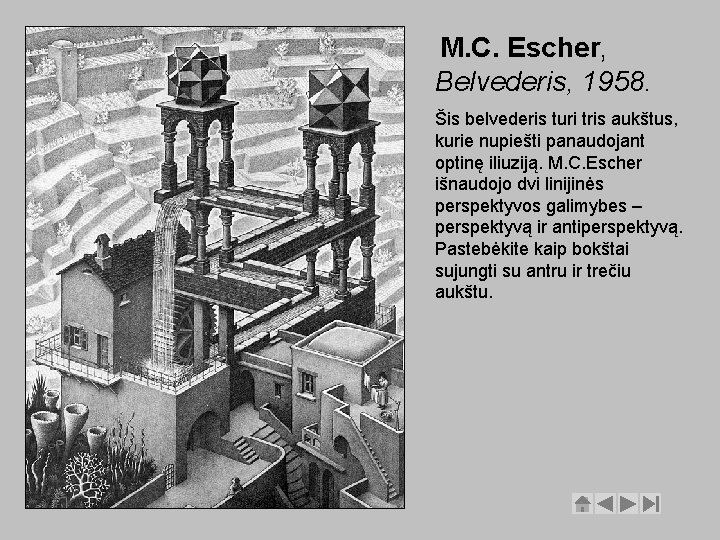 M.C. Escher,
Belvederis, 1958.

Šis belvederis turi tris aukštus, kurie nupiešti panaudojant optinę iliuziją. M.C.Escher išnaudojo dvi linijinės perspektyvos galimybes – perspektyvą ir antiperspektyvą. Pastebėkite kaip bokštai sujungti su antru ir trečiu aukštu.